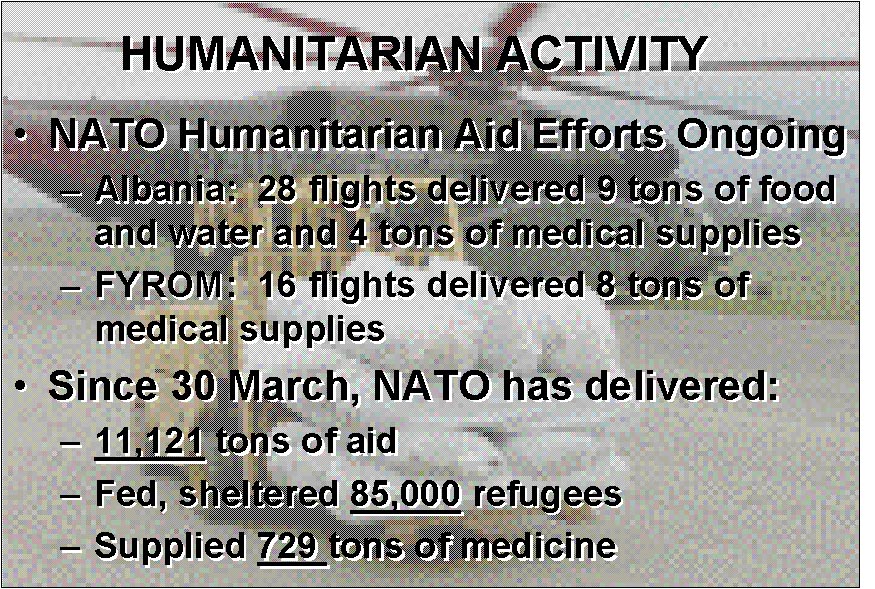 HUMANITARIAN ACTIVITY

• NATO Humanitarian Aid Efforts Ongoing
– Albania: 28 flights delivered 9 tons of food and water and 4 tons of medical supplies
– FYROM: 16 flights delivered 8 tons of medical supplies

• Since 30 March, NATO has delivered:
– 11,121 tons of aid
– Fed, sheltered 85,000 refugees
– Supplied 729 tons of medicine